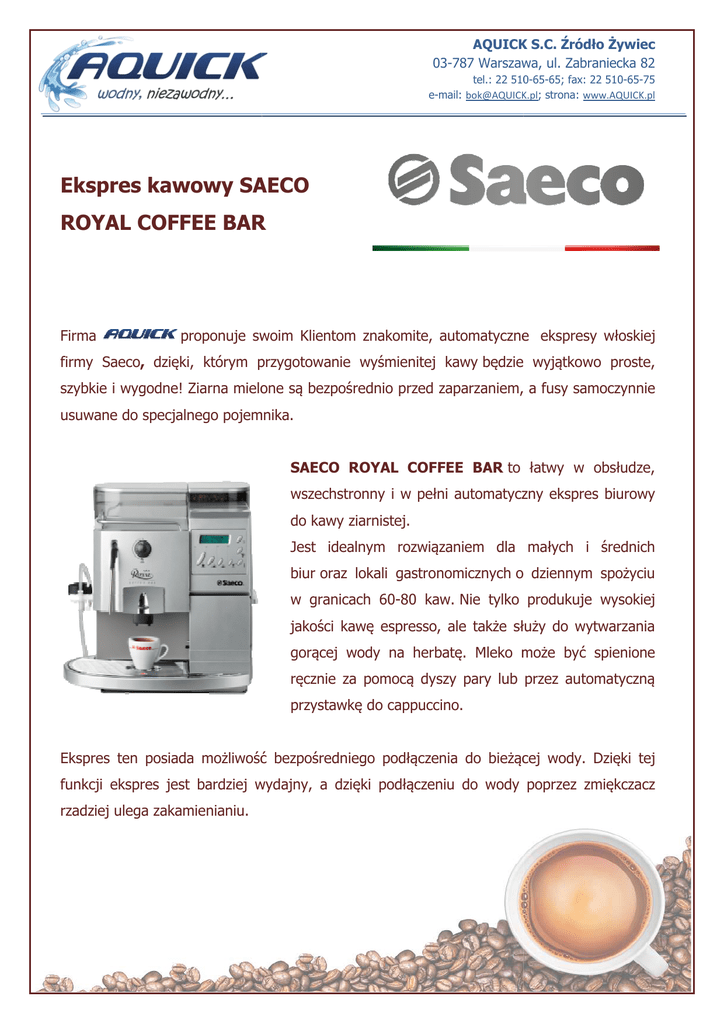 AQUICK
wodny, niezawodny...

AQUICK S.C. Źródło Żywiec
03-787 Warszawa, ul. Zabraniecka 82
tel.: 22 510-65-65; fax: 22 510-65-75
e-mail: bok@AQUICK.pl; strona: www.AQUICK.pl

Ekspres kawowy SAECO
ROYAL COFFEE BAR

Saeco

Firma AQUICK proponuje swoim Klientom znakomite, automatyczne ekspresy włoskiej firmy Saeco, dzięki, którym przygotowanie wyśmienitej kawy będzie wyjątkowo proste, szybkie i wygodne! Ziarna mielone są bezpośrednio przed zaparzaniem, a fusy samoczynnie usuwane do specjalnego pojemnika.

SAECO ROYAL COFFEE BAR to łatwy w obsłudze, wszechstronny i w pełni automatyczny ekspres biurowy do kawy ziarnistej.

Jest idealnym rozwiązaniem dla małych i średnich biur oraz lokali gastronomicznych o dziennym spożyciu w granicach 60-80 kaw. Nie tylko produkuje wysokiej jakości kawę espresso, ale także służy do wytwarzania gorącej wody na herbatę. Mleko może być spienione ręcznie za pomocą dyszy pary lub przez automatyczną przystawkę do cappuccino.

Ekspres ten posiada możliwość bezpośredniego podłączenia do bieżącej wody. Dzięki tej funkcji ekspres jest bardziej wydajny, a dzięki podłączeniu do wody poprzez zmiękczacz rzadziej ulega zakamienianiu.